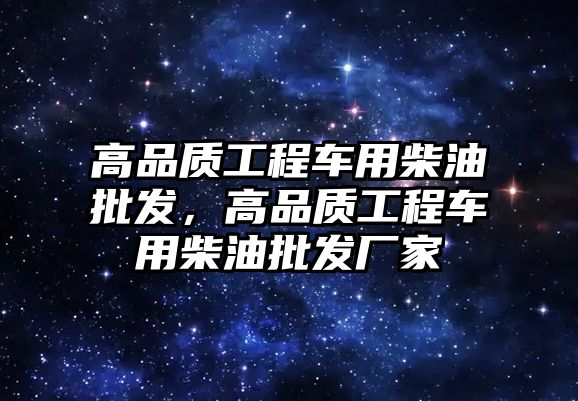 高品质工程车用柴油批发，高品质工程车用柴油批发厂家